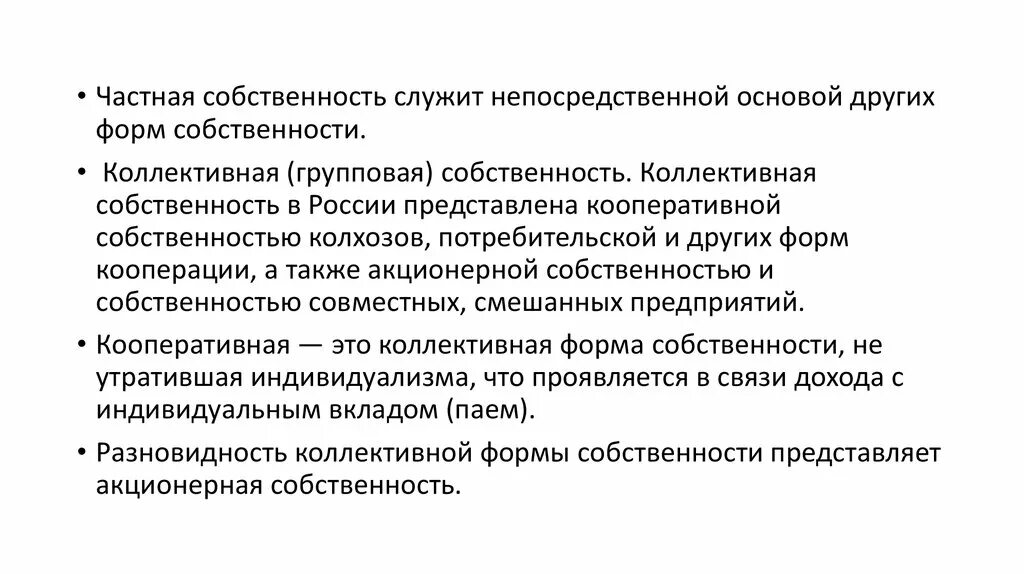 • Частная собственность служит непосредственной основой других форм собственности.

• Коллективная (групповая) собственность. Коллективная собственность в России представлена кооперативной собственностью колхозов, потребительской и других форм кооперации, а также акционерной собственностью и собственностью совместных, смешанных предприятий.

• Кооперативная — это коллективная форма собственности, не утратившая индивидуализма, что проявляется в связи дохода с индивидуальным вкладом (паем).

• Разновидность коллективной формы собственности представляет акционерная собственность.